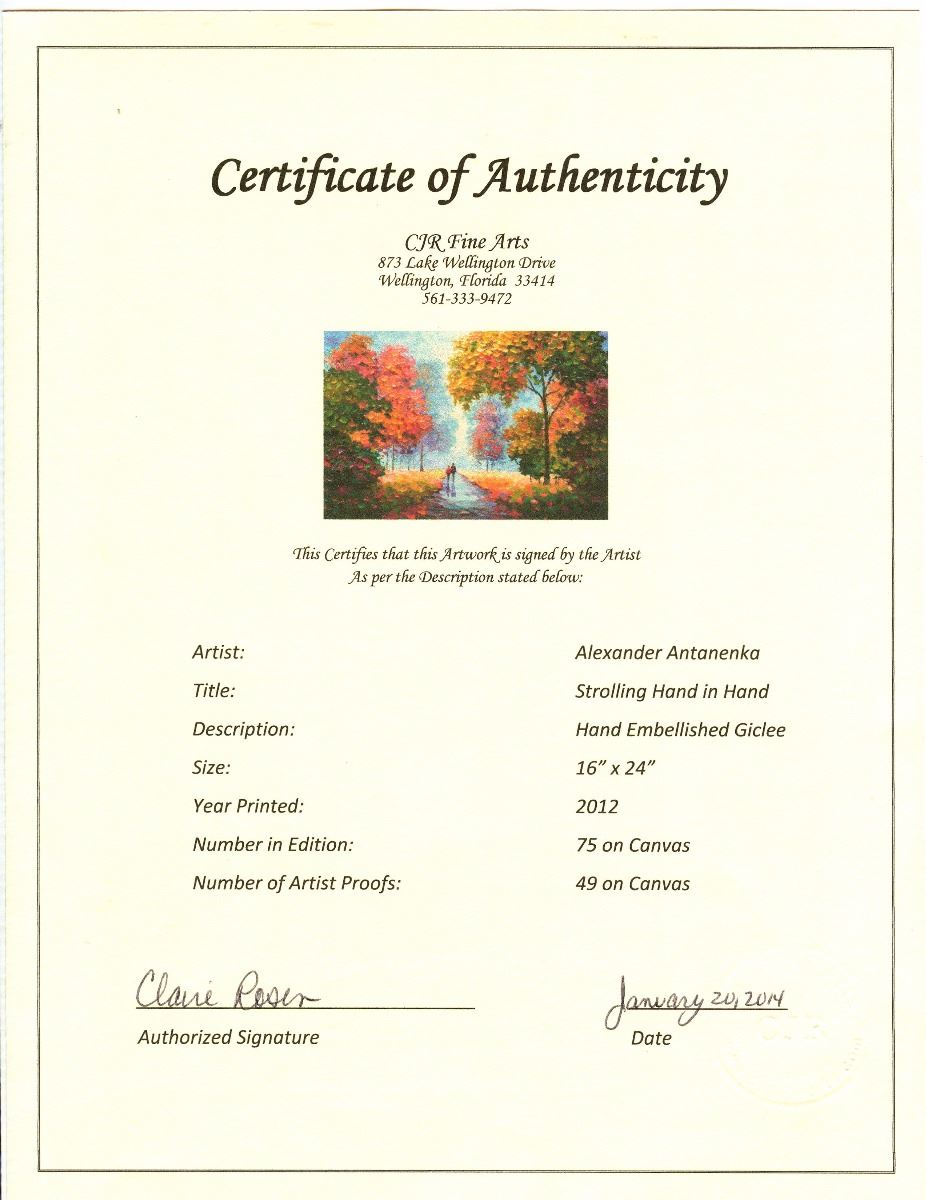 Certificate of Authenticity

CJR Fine Arts
873 Lake Wellington Drive
Wellington, Florida 33414
561-333-9472

This Certifies that this Artwork is signed by the Artist
As per the Description stated below:

| | |
|---|---|
| Artist: | Alexander Antanenka |
| Title: | Strolling Hand in Hand |
| Description: | Hand Embellished Giclee |
| Size: | 16" x 24" |
| Year Printed: | 2012 |
| Number in Edition: | 75 on Canvas |
| Number of Artist Proofs: | 49 on Canvas |

Claire Roser
Authorized Signature

January 20, 2014
Date